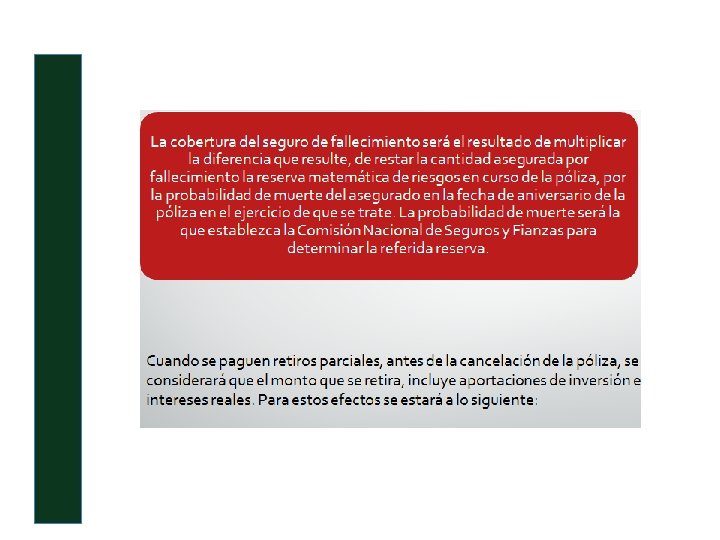 La cobertura del seguro de fallecimiento será el resultado de multiplicar la diferencia que resulte, de restar la cantidad asegurada por fallecimiento la reserva matemática de riesgos en curso de la póliza, por la probabilidad de muerte del asegurado en la fecha de aniversario de la póliza en el ejercicio de que se trate. La probabilidad de muerte será la que establezca la Comisión Nacional de Seguros y Fianzas para determinar la referida reserva.

Cuando se paguen retiros parciales, antes de la cancelación de la póliza, se considerará que el monto que se retira, incluye aportaciones de inversión e intereses reales. Para estos efectos se estará a lo siguiente: